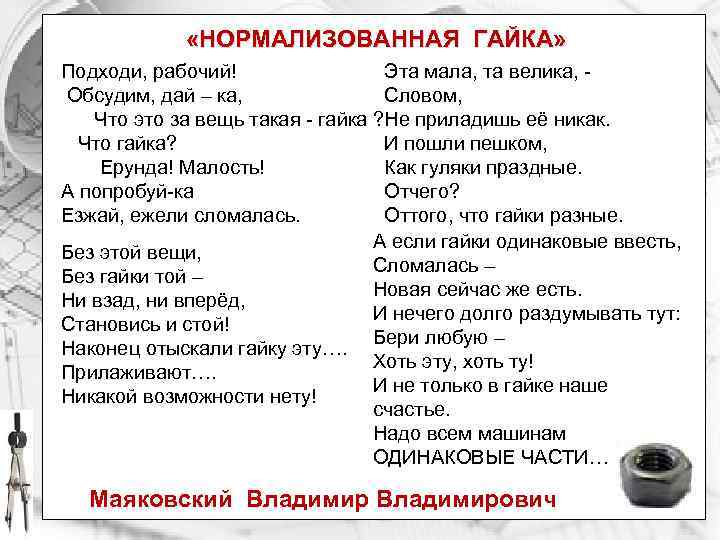 «НОРМАЛИЗОВАННАЯ ГАЙКА»

Подходи, рабочий!
Обсудим, дай – ка,
Что это за вещь такая - гайка ?
Что гайка?
Ерунда! Малость!
А попробуй-ка
Езжай, ежели сломалась.

Без этой вещи,
Без гайки той –
Ни взад, ни вперёд,
Становись и стой!
Наконец отыскали гайку эту….
Прилаживают….
Никакой возможности нету!

Эта мала, та велика, -
Словом,
Не приладишь её никак.
И пошли пешком,
Как гуляки праздные.
Отчего?
Оттого, что гайки разные.

А если гайки одинаковые ввесть,
Сломалась –
Новая сейчас же есть.
И нечего долго раздумывать тут:
Бери любую –
Хоть эту, хоть ту!
И не только в гайке наше счастье.
Надо всем машинам
ОДИНАКОВЫЕ ЧАСТИ…

Маяковский Владимир Владимирович